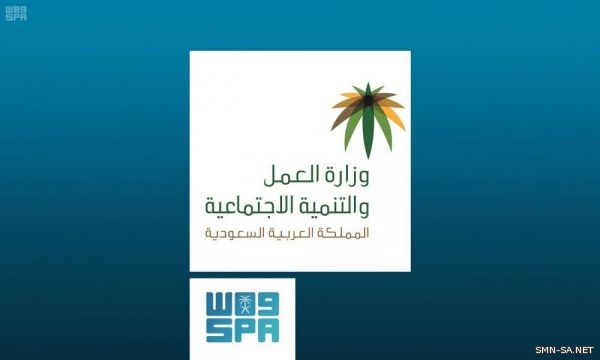 واس
SPA

وزارة العمل
والتنمية الاجتماعية
المملكة العربية السعودية

واس
SPA

SMN-SA.NET